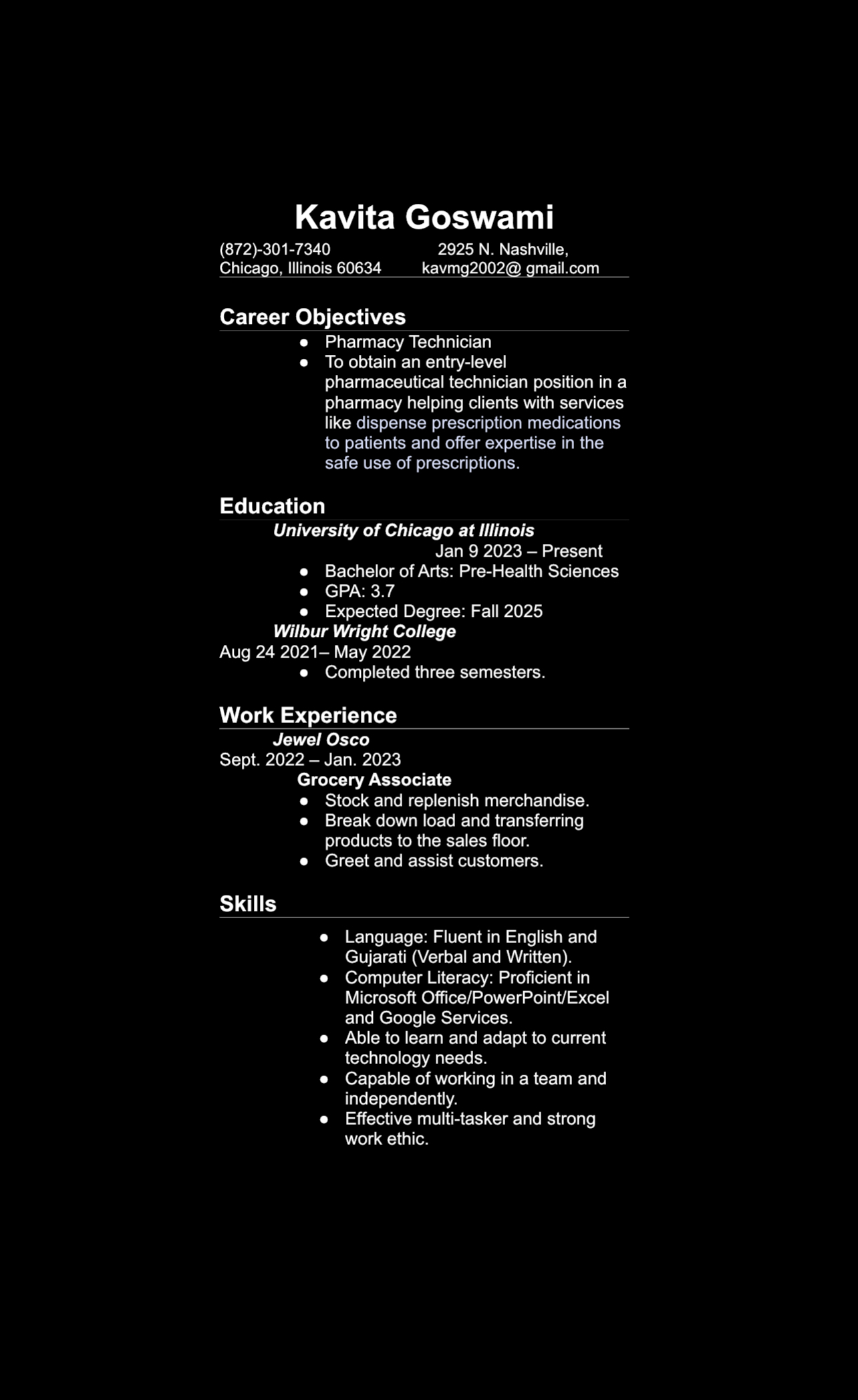 Kavita Goswami

(872)-301-7340 2925 N. Nashville,
Chicago, Illinois 60634 kavmg2002@ gmail.com

Career Objectives

- Pharmacy Technician
- To obtain an entry-level pharmaceutical technician position in a pharmacy helping clients with services like dispense prescription medications to patients and offer expertise in the safe use of prescriptions.

Education

University of Chicago at Illinois
Jan 9 2023 – Present
- Bachelor of Arts: Pre-Health Sciences
- GPA: 3.7
- Expected Degree: Fall 2025

Wilbur Wright College
Aug 24 2021– May 2022
- Completed three semesters.

Work Experience

Jewel Osco
Sept. 2022 – Jan. 2023
Grocery Associate
- Stock and replenish merchandise.
- Break down load and transferring products to the sales floor.
- Greet and assist customers.

Skills

- Language: Fluent in English and Gujarati (Verbal and Written).
- Computer Literacy: Proficient in Microsoft Office/PowerPoint/Excel and Google Services.
- Able to learn and adapt to current technology needs.
- Capable of working in a team and independently.
- Effective multi-tasker and strong work ethic.